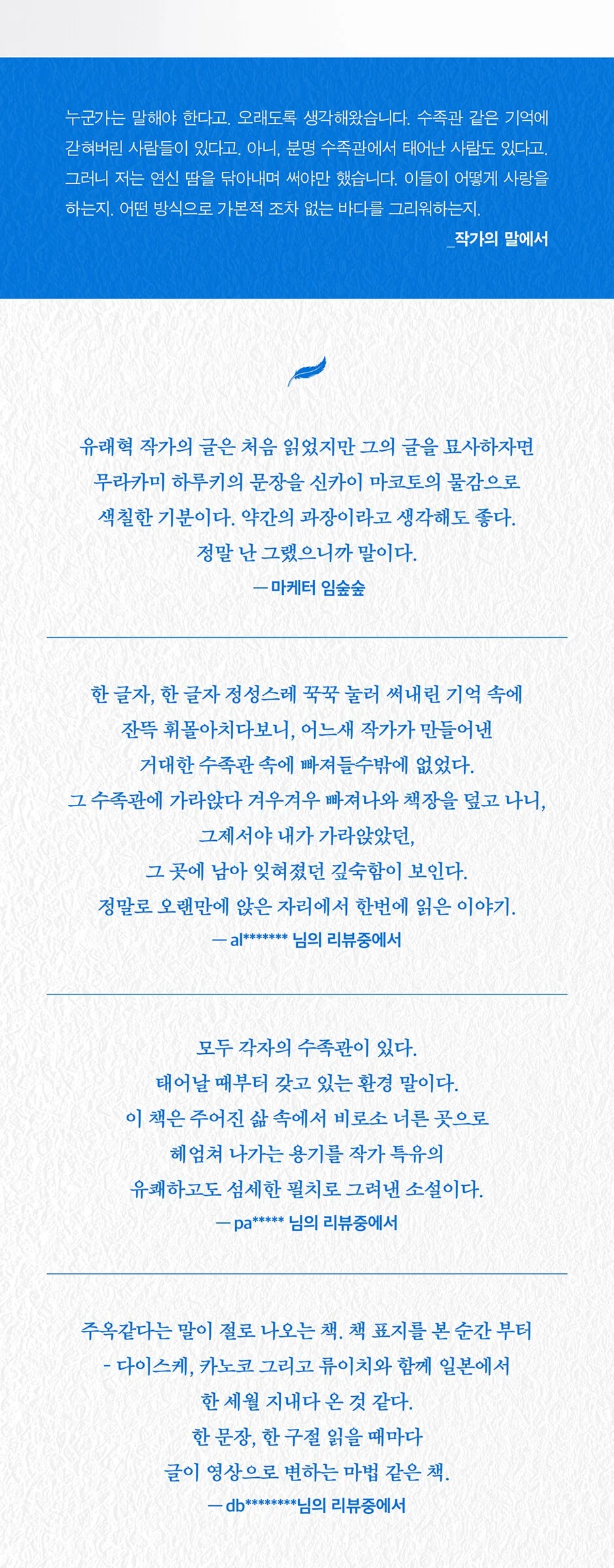 누군가는 말해야 한다고. 오래도록 생각해왔습니다. 수족관 같은 기억에 갇혀버린 사람들이 있다고. 아니, 분명 수족관에서 태어난 사람도 있다고. 그러니 저는 연신 땀을 닦아내며 써야만 했습니다. 이들이 어떻게 사랑을 하는지. 어떤 방식으로 가본적 조차 없는 바다를 그리워하는지.

_작가의 말에서

유래혁 작가의 글은 처음 읽었지만 그의 글을 묘사하자면 무라카미 하루키의 문장을 신카이 마코토의 물감으로 색칠한 기분이다. 약간의 과장이라고 생각해도 좋다. 정말 난 그랬으니까 말이다.

— 마케터 임숲숲

한 글자, 한 글자 정성스레 꾹꾹 눌러 써내린 기억 속에 잔뜩 휘몰아치다보니, 어느새 작가가 만들어낸 거대한 수족관 속에 빠져들수밖에 없었다. 그 수족관에 가라앉다 겨우겨우 빠져나와 책장을 덮고 나니, 그제서야 내가 가라앉았던, 그 곳에 남아 잊혀졌던 깊숙함이 보인다. 정말로 오랜만에 앉은 자리에서 한번에 읽은 이야기.

— al******* 님의 리뷰중에서

모두 각자의 수족관이 있다. 태어날 때부터 갖고 있는 환경 말이다. 이 책은 주어진 삶 속에서 비로소 너른 곳으로 헤엄쳐 나가는 용기를 작가 특유의 유쾌하고도 섬세한 필치로 그려낸 소설이다.

— pa***** 님의 리뷰중에서

주옥같다는 말이 절로 나오는 책. 책 표지를 본 순간 부터 - 다이스케, 카노코 그리고 류이치와 함께 일본에서 한 세월 지내다 온 것 같다. 한 문장, 한 구절 읽을 때마다 글이 영상으로 변하는 마법 같은 책.

— db********님의 리뷰중에서